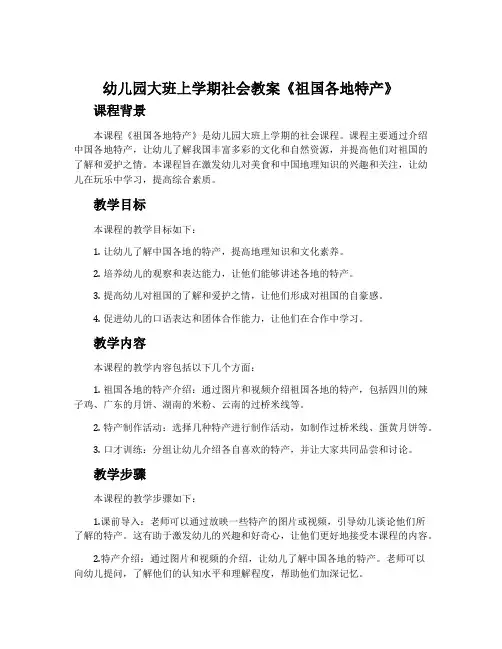 幼儿园大班上学期社会教案《祖国各地特产》

课程背景

本课程《祖国各地特产》是幼儿园大班上学期的社会课程。课程主要通过介绍中国各地特产，让幼儿了解我国丰富多彩的文化和自然资源，并提高他们对祖国的了解和爱护之情。本课程旨在激发幼儿对美食和中国地理知识的兴趣和关注，让幼儿在玩乐中学习，提高综合素质。

教学目标

本课程的教学目标如下：

1. 让幼儿了解中国各地的特产，提高地理知识和文化素养。

2. 培养幼儿的观察和表达能力，让他们能够讲述各地的特产。

3. 提高幼儿对祖国的了解和爱护之情，让他们形成对祖国的自豪感。

4. 促进幼儿的口语表达和团体合作能力，让他们在合作中学习。

教学内容

本课程的教学内容包括以下几个方面：

1. 祖国各地的特产介绍：通过图片和视频介绍祖国各地的特产，包括四川的辣子鸡、广东的月饼、湖南的米粉、云南的过桥米线等。

2. 特产制作活动：选择几种特产进行制作活动，如制作过桥米线、蛋黄月饼等。

3. 口才训练：分组让幼儿介绍各自喜欢的特产，并让大家共同品尝和讨论。

教学步骤

本课程的教学步骤如下：

1.课前导入：老师可以通过放映一些特产的图片或视频，引导幼儿谈论他们所了解的特产。这有助于激发幼儿的兴趣和好奇心，让他们更好地接受本课程的内容。

2.特产介绍：通过图片和视频的介绍，让幼儿了解中国各地的特产。老师可以向幼儿提问，了解他们的认知水平和理解程度，帮助他们加深记忆。